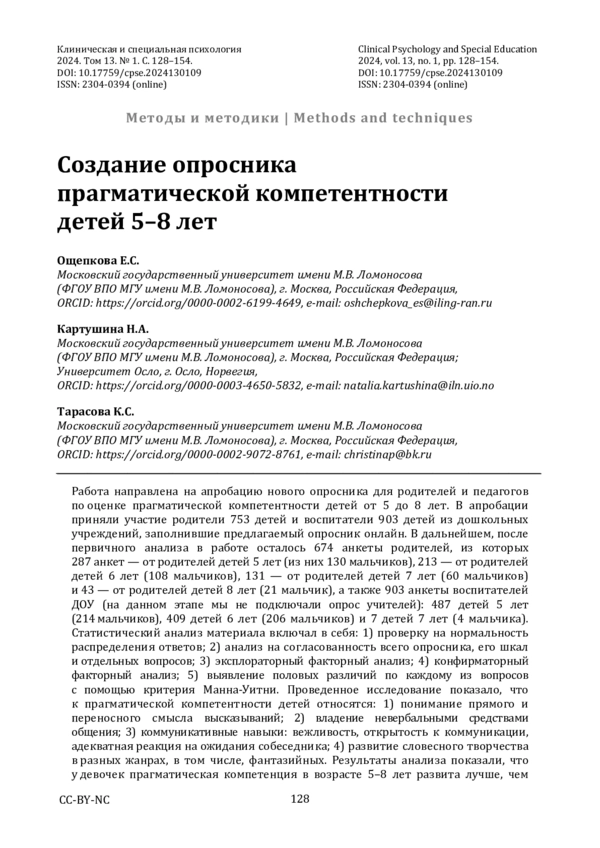 Клиническая и специальная психология
2024. Том 13. № 1. С. 128–154.
DOI: 10.17759/cpse.2024130109
ISSN: 2304-0394 (online)

Clinical Psychology and Special Education
2024, vol. 13, no. 1, pp. 128–154.
DOI: 10.17759/cpse.2024130109
ISSN: 2304-0394 (online)

Методы и методики | Methods and techniques

Создание опросника прагматической компетентности детей 5–8 лет

Ощепкова Е.С.
Московский государственный университет имени М.В. Ломоносова (ФГОУ ВПО МГУ имени М.В. Ломоносова), г. Москва, Российская Федерация,
ORCID: https://orcid.org/0000-0002-6199-4649, e-mail: oshchepkova_es@iling-ran.ru

Картушина Н.А.
Московский государственный университет имени М.В. Ломоносова (ФГОУ ВПО МГУ имени М.В. Ломоносова), г. Москва, Российская Федерация;
Университет Осло, г. Осло, Норвегия,
ORCID: https://orcid.org/0000-0003-4650-5832, e-mail: natalia.kartushina@iln.uio.no

Тарасова К.С.
Московский государственный университет имени М.В. Ломоносова (ФГОУ ВПО МГУ имени М.В. Ломоносова), г. Москва, Российская Федерация,
ORCID: https://orcid.org/0000-0002-9072-8761, e-mail: christinap@bk.ru

Работа направлена на апробацию нового опросника для родителей и педагогов по оценке прагматической компетентности детей от 5 до 8 лет. В апробации приняли участие родители 753 детей и воспитатели 903 детей из дошкольных учреждений, заполнившие предлагаемый опросник онлайн. В дальнейшем, после первичного анализа в работе осталось 674 анкеты родителей, из которых 287 анкет — от родителей детей 5 лет (из них 130 мальчиков), 213 — от родителей детей 6 лет (108 мальчиков), 131 — от родителей детей 7 лет (60 мальчиков) и 43 — от родителей детей 8 лет (21 мальчик), а также 903 анкеты воспитателей ДОУ (на данном этапе мы не подключали опрос учителей): 487 детей 5 лет (214 мальчиков), 409 детей 6 лет (206 мальчиков) и 7 детей 7 лет (4 мальчика). Статистический анализ материала включал в себя: 1) проверку на нормальность распределения ответов; 2) анализ на согласованность всего опросника, его шкал и отдельных вопросов; 3) эксплораторный факторный анализ; 4) конфирматорный факторный анализ; 5) выявление половых различий по каждому из вопросов с помощью критерия Манна-Уитни. Проведенное исследование показало, что к прагматической компетентности детей относятся: 1) понимание прямого и переносного смысла высказываний; 2) владение невербальными средствами общения; 3) коммуникативные навыки: вежливость, открытость к коммуникации, адекватная реакция на ожидания собеседника; 4) развитие словесного творчества в разных жанрах, в том числе, фантазийных. Результаты анализа показали, что у девочек прагматическая компетенция в возрасте 5–8 лет развита лучше, чем

CC-BY-NC

128